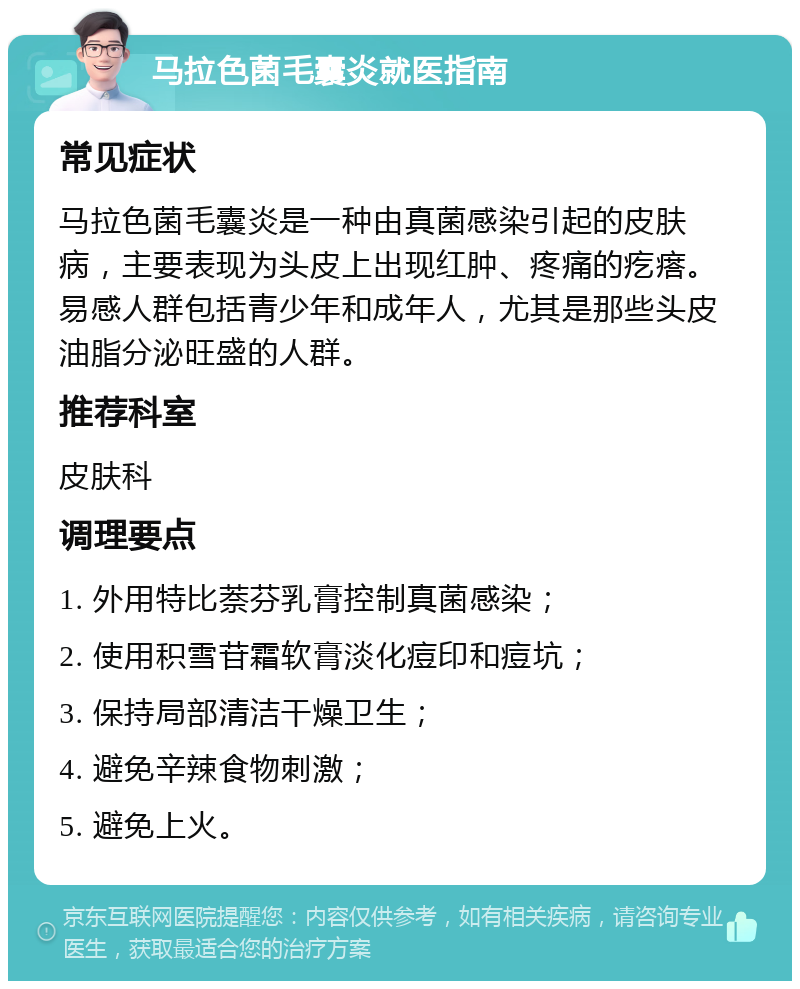 马拉色菌毛囊炎就医指南

常见症状

马拉色菌毛囊炎是一种由真菌感染引起的皮肤病，主要表现为头皮上出现红肿、疼痛的疙瘩。易感人群包括青少年和成年人，尤其是那些头皮油脂分泌旺盛的人群。

推荐科室

皮肤科

调理要点

1. 外用特比萘芬乳膏控制真菌感染；

2. 使用积雪苷霜软膏淡化痘印和痘坑；

3. 保持局部清洁干燥卫生；

4. 避免辛辣食物刺激；

5. 避免上火。

京东互联网医院提醒您：内容仅供参考，如有相关疾病，请咨询专业医生，获取最适合您的治疗方案